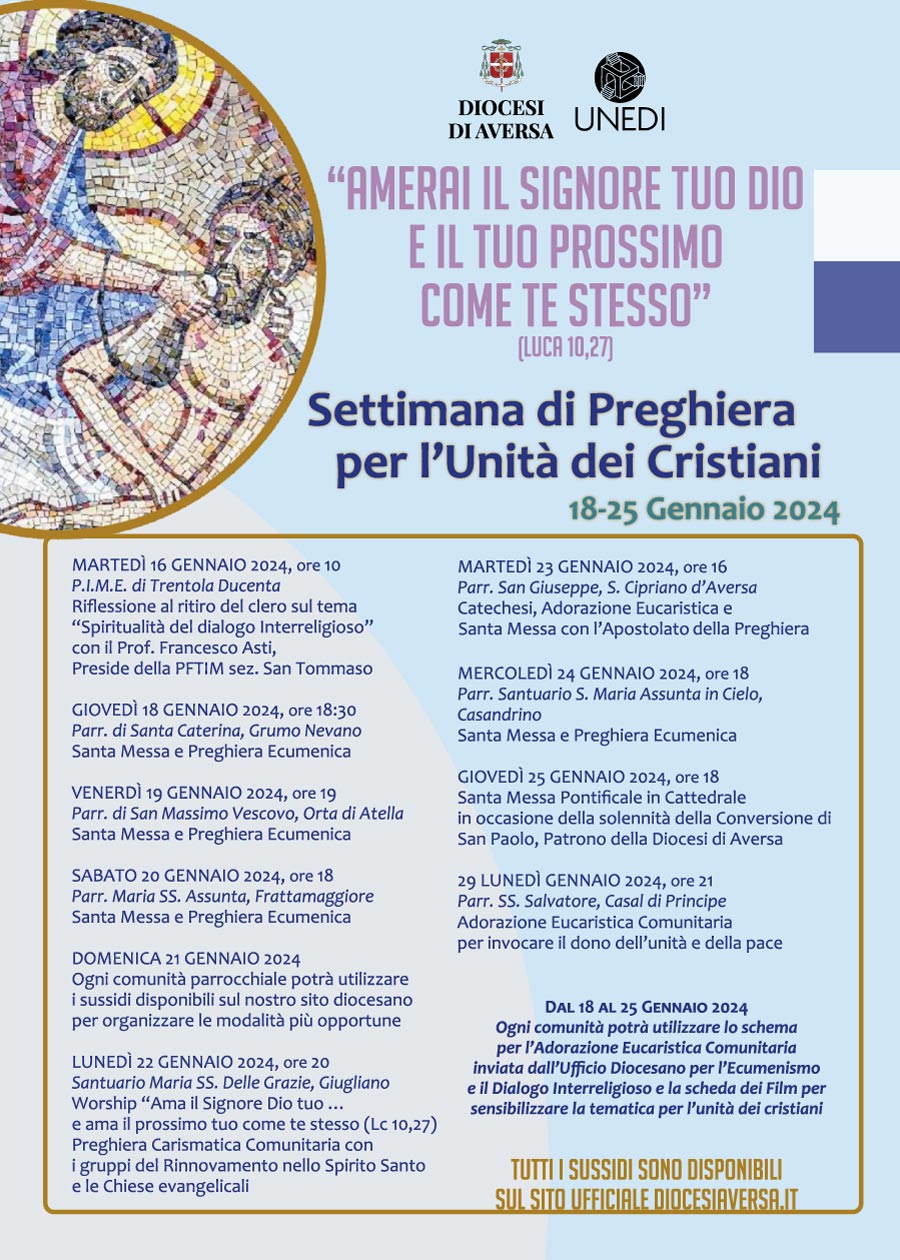 DIOCESI DI AVERSA

UNEDI

“AMERAI IL SIGNORE TUO DIO E IL TUO PROSSIMO COME TE STESSO”
(LUCA 10,27)

Settimana di Preghiera per l’Unità dei Cristiani

18-25 Gennaio 2024

MARTEDÌ 16 GENNAIO 2024, ore 10
P.I.M.E. di Trentola Ducenta
Riflessione al ritiro del clero sul tema “Spiritualità del dialogo Interreligioso” con il Prof. Francesco Asti, Preside della PFTIM sez. San Tommaso

GIOVEDÌ 18 GENNAIO 2024, ore 18:30
Parr. di Santa Caterina, Grumo Nevano
Santa Messa e Preghiera Ecumenica

VENERDÌ 19 GENNAIO 2024, ore 19
Parr. di San Massimo Vescovo, Orta di Atella
Santa Messa e Preghiera Ecumenica

SABATO 20 GENNAIO 2024, ore 18
Parr. Maria SS. Assunta, Frattamaggiore
Santa Messa e Preghiera Ecumenica

DOMENICA 21 GENNAIO 2024
Ogni comunità parrocchiale potrà utilizzare i sussidi disponibili sul nostro sito diocesano per organizzare le modalità più opportune

LUNEDÌ 22 GENNAIO 2024, ore 20
Santuario Maria SS. Delle Grazie, Giugliano
Worship “Ama il Signore Dio tuo … e ama il prossimo tuo come te stesso (Lc 10,27)
Preghiera Carismatica Comunitaria con i gruppi del Rinnovamento nello Spirito Santo e le Chiese evangelicali

MARTEDÌ 23 GENNAIO 2024, ore 16
Parr. San Giuseppe, S. Cipriano d’Aversa
Catechesi, Adorazione Eucaristica e Santa Messa con l’Apostolato della Preghiera

MERCOLEDÌ 24 GENNAIO 2024, ore 18
Parr. Santuario S. Maria Assunta in Cielo, Casandrino
Santa Messa e Preghiera Ecumenica

GIOVEDÌ 25 GENNAIO 2024, ore 18
Santa Messa Pontificale in Cattedrale in occasione della solennità della Conversione di San Paolo, Patrono della Diocesi di Aversa

29 LUNEDÌ GENNAIO 2024, ore 21
Parr. SS. Salvatore, Casal di Principe
Adorazione Eucaristica Comunitaria per invocare il dono dell’unità e della pace

DAL 18 AL 25 GENNAIO 2024
Ogni comunità potrà utilizzare lo schema per l’Adorazione Eucaristica Comunitaria inviata dall’Ufficio Diocesano per l’Ecumenismo e il Dialogo Interreligioso e la scheda dei Film per sensibilizzare la tematica per l’unità dei cristiani

TUTTI I SUSSIDI SONO DISPONIBILI SUL SITO UFFICIALE DIOCESIAVERSA.IT